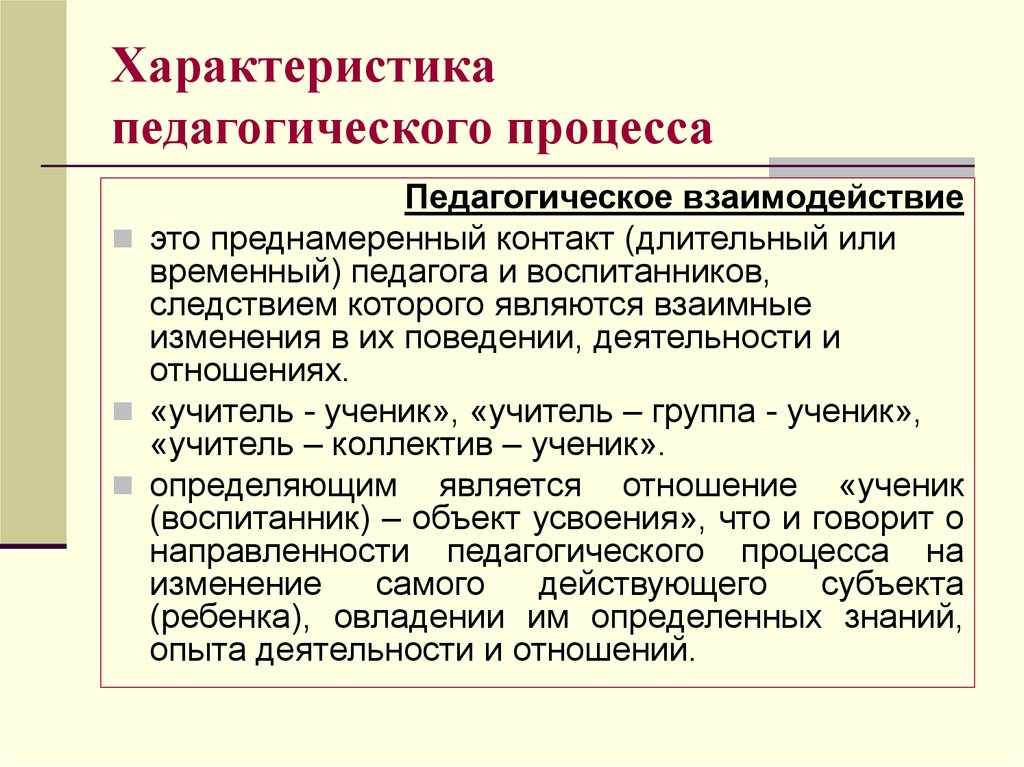 Характеристика педагогического процесса

Педагогическое взаимодействие

это преднамеренный контакт (длительный или временный) педагога и воспитанников, следствием которого являются взаимные изменения в их поведении, деятельности и отношениях.

«учитель - ученик», «учитель – группа - ученик», «учитель – коллектив – ученик».

определяющим является отношение «ученик (воспитанник) – объект усвоения», что и говорит о направленности педагогического процесса на изменение самого действующего субъекта (ребенка), овладении им определенных знаний, опыта деятельности и отношений.